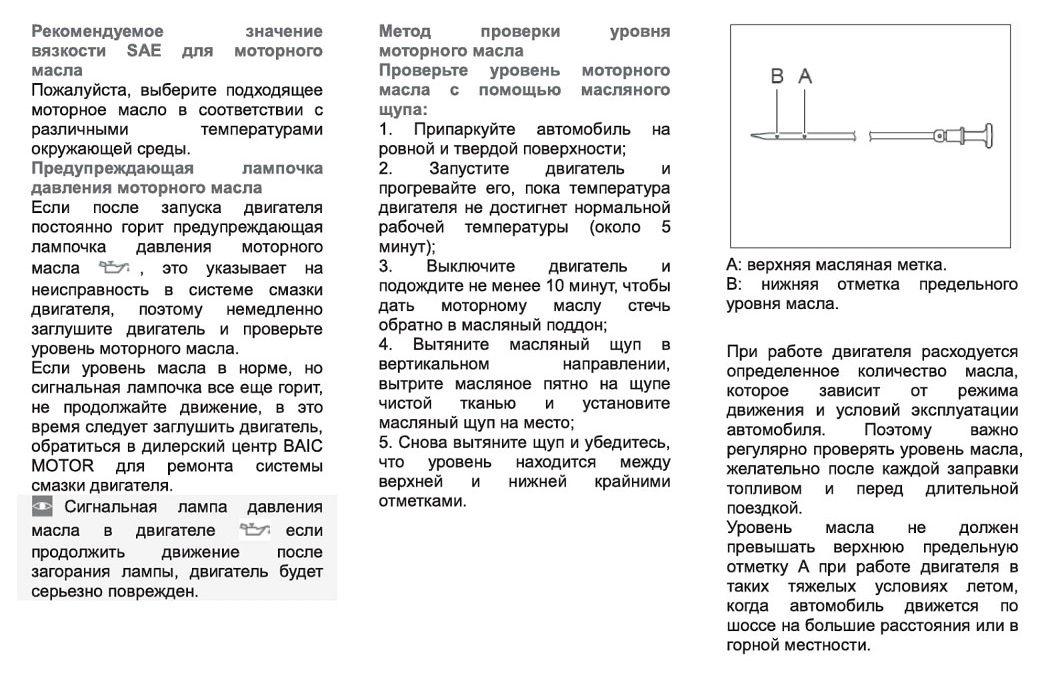 Рекомендуемое значение вязкости SAE для моторного масла
Пожалуйста, выберите подходящее моторное масло в соответствии с различными температурами окружающей среды.
Предупреждающая лампочка давления моторного масла
Если после запуска двигателя постоянно горит предупреждающая лампочка давления моторного масла , это указывает на неисправность в системе смазки двигателя, поэтому немедленно заглушите двигатель и проверьте уровень моторного масла.
Если уровень масла в норме, но сигнальная лампочка все еще горит, не продолжайте движение, в это время следует заглушить двигатель, обратиться в дилерский центр BAIC MOTOR для ремонта системы смазки двигателя.
Сигнальная лампа давления масла в двигателе если продолжить движение после загорания лампы, двигатель будет серьезно поврежден.

Метод проверки уровня моторного масла
Проверьте уровень моторного масла с помощью масляного щупа:
1. Припаркуйте автомобиль на ровной и твердой поверхности;
2. Запустите двигатель и прогревайте его, пока температура двигателя не достигнет нормальной рабочей температуры (около 5 минут);
3. Выключите двигатель и подождите не менее 10 минут, чтобы дать моторному маслу стечь обратно в масляный поддон;
4. Вытяните масляный щуп в вертикальном направлении, вытрите масляное пятно на щупе чистой тканью и установите масляный щуп на место;
5. Снова вытяните щуп и убедитесь, что уровень находится между верхней и нижней крайними отметками.

B A

A: верхняя масляная метка.
B: нижняя отметка предельного уровня масла.

При работе двигателя расходуется определенное количество масла, которое зависит от режима движения и условий эксплуатации автомобиля. Поэтому важно регулярно проверять уровень масла, желательно после каждой заправки топливом и перед длительной поездкой.
Уровень масла не должен превышать верхнюю предельную отметку A при работе двигателя в таких тяжелых условиях летом, когда автомобиль движется по шоссе на большие расстояния или в горной местности.